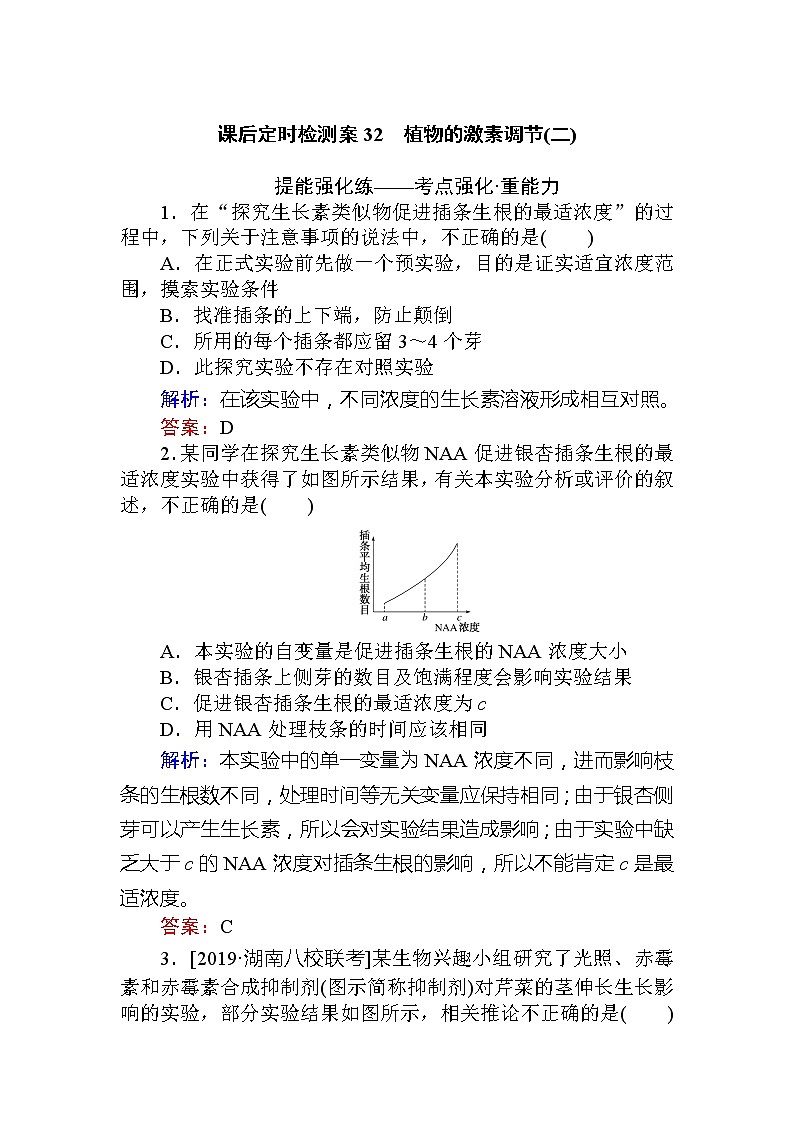 课后定时检测案 32　植物的激素调节(二)

提能强化练——考点强化·重能力

1．在“探究生长素类似物促进插条生根的最适浓度”的过程中，下列关于注意事项的说法中，不正确的是(　　)

A．在正式实验前先做一个预实验，目的是证实适宜浓度范围，摸索实验条件

B．找准插条的上下端，防止颠倒

C．所用的每个插条都应留 3～4 个芽

D．此探究实验不存在对照实验

解析：在该实验中，不同浓度的生长素溶液形成相互对照。

答案：D

2．某同学在探究生长素类似物 NAA 促进银杏插条生根的最适浓度实验中获得了如图所示结果，有关本实验分析或评价的叙述，不正确的是(　　)

插条平均生根数目

a　b　c

NAA浓度

A．本实验的自变量是促进插条生根的 NAA 浓度大小

B．银杏插条上侧芽的数目及饱满程度会影响实验结果

C．促进银杏插条生根的最适浓度为 $c$

D．用 NAA 处理枝条的时间应该相同

解析：本实验中的单一变量为 NAA 浓度不同，进而影响枝条的生根数不同，处理时间等无关变量应保持相同；由于银杏侧芽可以产生生长素，所以会对实验结果造成影响；由于实验中缺乏大于 $c$ 的 NAA 浓度对插条生根的影响，所以不能肯定 $c$ 是最适浓度。

答案：C

3．[2019·湖南八校联考]某生物兴趣小组研究了光照、赤霉素和赤霉素合成抑制剂(图示简称抑制剂)对芹菜的茎伸长生长影响的实验，部分实验结果如图所示，相关推论不正确的是(　　)